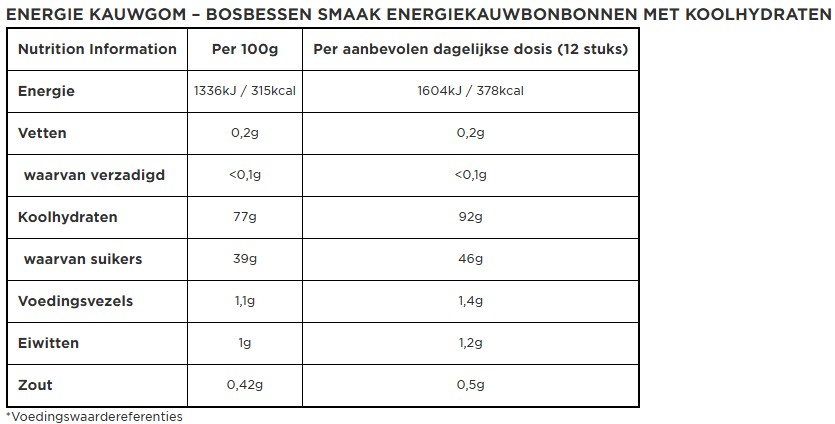 ENERGIE KAUWGOM – BOSBESSEN SMAAK ENERGIEKAUWBONBONNEN MET KOOLHYDRATEN

| Nutrition Information | Per 100g | Per aanbevolen dagelijkse dosis (12 stuks) |
|---|---|---|
| Energie | 1336kJ / 315kcal | 1604kJ / 378kcal |
| Vetten | 0,2g | 0,2g |
| waarvan verzadigd | <0,1g | <0,1g |
| Koolhydraten | 77g | 92g |
| waarvan suikers | 39g | 46g |
| Voedingsvezels | 1,1g | 1,4g |
| Eiwitten | 1g | 1,2g |
| Zout | 0,42g | 0,5g |

*Voedingswaardereferenties